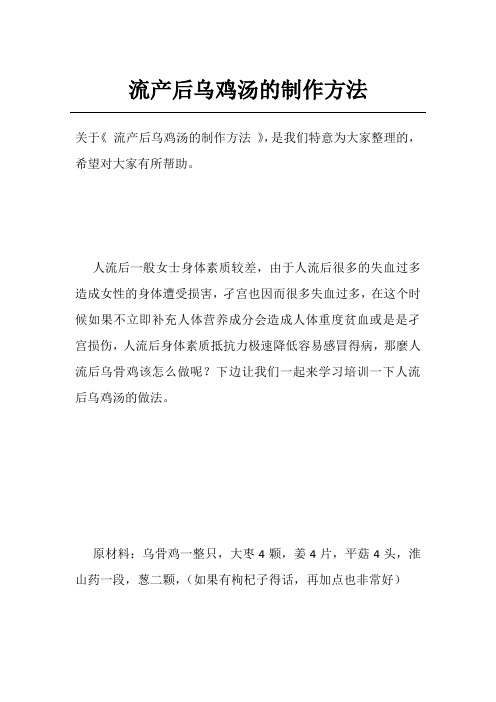 流产后乌鸡汤的制作方法

关于《 流产后乌鸡汤的制作方法 》,是我们特意为大家整理的,希望对大家有所帮助。

人流后一般女士身体素质较差，由于人流后很多的失血过多造成女性的身体遭受损害，孑宫也因而很多失血过多，在这个时候如果不立即补充人体营养成分会造成人体重度贫血或是是孑宫损伤，人流后身体素质抵抗力极速降低容易感冒得病，那麼人流后乌骨鸡该怎么做呢？下边让我们一起来学习培训一下人流后乌鸡汤的做法。

原材料：乌骨鸡一整只，大枣 4 颗，姜 4 片，平菇 4 头，淮山药一段，葱二颗，（如果有枸杞子得话，再加点也非常好）